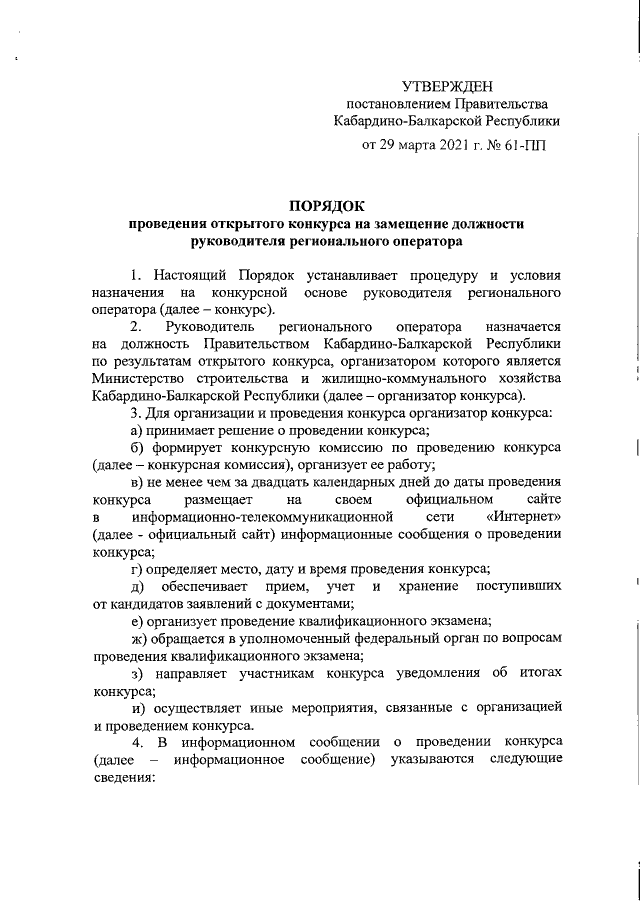 УТВЕРЖДЕН
постановлением Правительства
Кабардино-Балкарской Республики
от 29 марта 2021 г. № 61-ПП

ПОРЯДОК
проведения открытого конкурса на замещение должности руководителя регионального оператора

1. Настоящий Порядок устанавливает процедуру и условия назначения на конкурсной основе руководителя регионального оператора (далее – конкурс).

2. Руководитель регионального оператора назначается на должность Правительством Кабардино-Балкарской Республики по результатам открытого конкурса, организатором которого является Министерство строительства и жилищно-коммунального хозяйства Кабардино-Балкарской Республики (далее – организатор конкурса).

3. Для организации и проведения конкурса организатор конкурса:

а) принимает решение о проведении конкурса;

б) формирует конкурсную комиссию по проведению конкурса (далее – конкурсная комиссия), организует ее работу;

в) не менее чем за двадцать календарных дней до даты проведения конкурса размещает на своем официальном сайте в информационно-телекоммуникационной сети «Интернет» (далее - официальный сайт) информационные сообщения о проведении конкурса;

г) определяет место, дату и время проведения конкурса;

д) обеспечивает прием, учет и хранение поступивших от кандидатов заявлений с документами;

е) организует проведение квалификационного экзамена;

ж) обращается в уполномоченный федеральный орган по вопросам проведения квалификационного экзамена;

з) направляет участникам конкурса уведомления об итогах конкурса;

и) осуществляет иные мероприятия, связанные с организацией и проведением конкурса.

4. В информационном сообщении о проведении конкурса (далее – информационное сообщение) указываются следующие сведения: